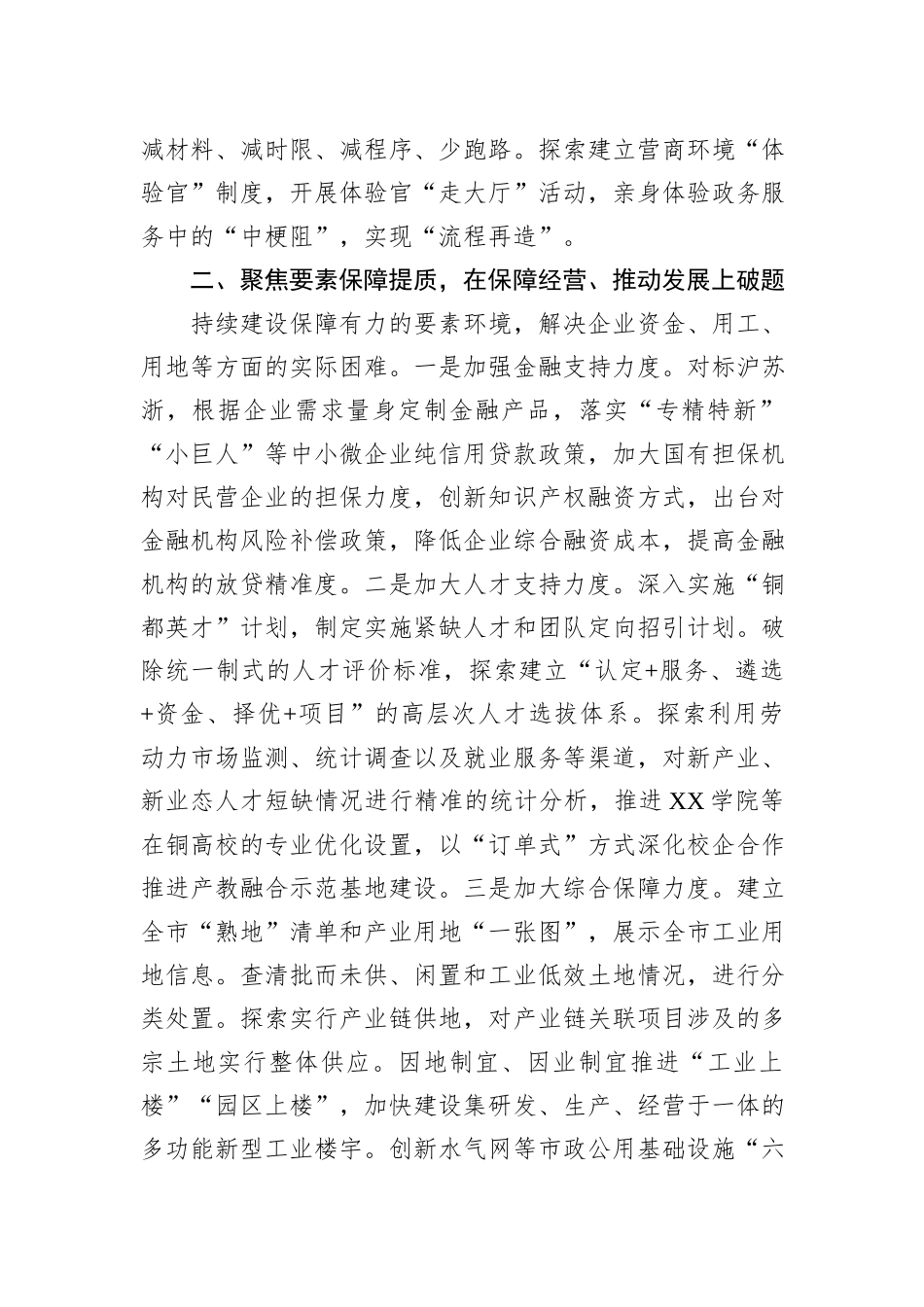 减材料、减时限、减程序、少跑路。探索建立营商环境“体验官”制度，开展体验官“走大厅”活动，亲身体验政务服务中的“中梗阻”，实现“流程再造”。

二、聚焦要素保障提质，在保障经营、推动发展上破题

持续建设保障有力的要素环境，解决企业资金、用工、用地等方面的实际困难。一是加强金融支持力度。对标沪苏浙，根据企业需求量身定制金融产品，落实“专精特新”“小巨人”等中小微企业纯信用贷款政策，加大国有担保机构对民营企业的担保力度，创新知识产权融资方式，出台对金融机构风险补偿政策，降低企业综合融资成本，提高金融机构的放贷精准度。二是加大人才支持力度。深入实施“铜都英才”计划，制定实施紧缺人才和团队定向招引计划。破除统一制式的人才评价标准，探索建立“认定+服务、遴选+资金、择优+项目”的高层次人才选拔体系。探索利用劳动力市场监测、统计调查以及就业服务等渠道，对新产业、新业态人才短缺情况进行精准的统计分析，推进XX学院等在铜高校的专业优化设置，以“订单式”方式深化校企合作推进产教融合示范基地建设。三是加大综合保障力度。建立全市“熟地”清单和产业用地“一张图”，展示全市工业用地信息。查清批而未供、闲置和工业低效土地情况，进行分类处置。探索实行产业链供地，对产业链关联项目涉及的多宗土地实行整体供应。因地制宜、因业制宜推进“工业上楼”“园区上楼”，加快建设集研发、生产、经营于一体的多功能新型工业楼宇。创新水气网等市政公用基础设施“六